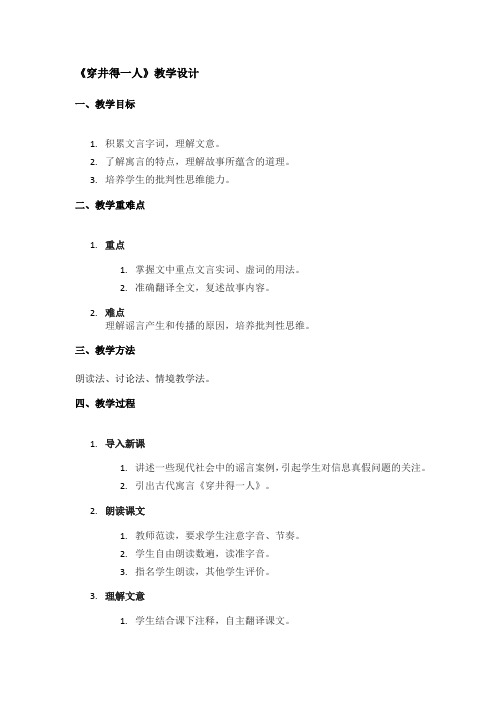 《穿井得一人》教学设计

一、教学目标

1. 积累文言字词，理解文意。
2. 了解寓言的特点，理解故事所蕴含的道理。
3. 培养学生的批判性思维能力。

二、教学重难点

1. 重点
    1. 掌握文中重点文言实词、虚词的用法。
    2. 准确翻译全文，复述故事内容。
2. 难点
理解谣言产生和传播的原因，培养批判性思维。

三、教学方法

朗读法、讨论法、情境教学法。

四、教学过程

1. 导入新课
    1. 讲述一些现代社会中的谣言案例，引起学生对信息真假问题的关注。
    2. 引出古代寓言《穿井得一人》。
2. 朗读课文
    1. 教师范读，要求学生注意字音、节奏。
    2. 学生自由朗读数遍，读准字音。
    3. 指名学生朗读，其他学生评价。
3. 理解文意
    1. 学生结合课下注释，自主翻译课文。